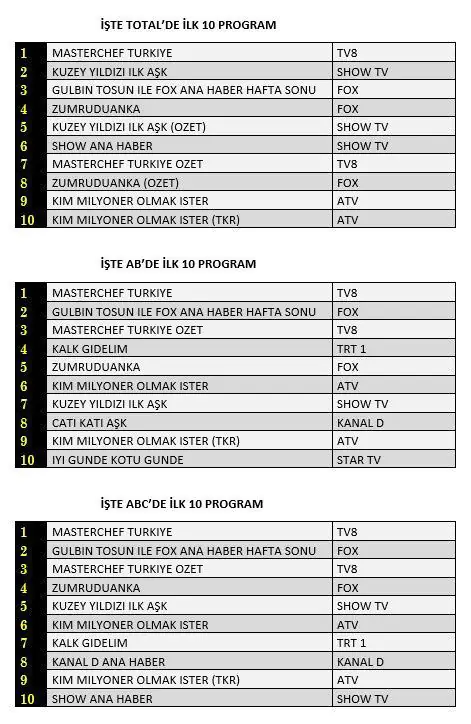 İŞTE TOTAL'DE İLK 10 PROGRAM

| | | |
|---|---|---|
| 1 | MASTERCHEF TURKIYE | TV8 |
| 2 | KUZEY YILDIZI ILK AŞK | SHOW TV |
| 3 | GULBIN TOSUN ILE FOX ANA HABER HAFTA SONU | FOX |
| 4 | ZUMRUDUANKA | FOX |
| 5 | KUZEY YILDIZI ILK AŞK (OZET) | SHOW TV |
| 6 | SHOW ANA HABER | SHOW TV |
| 7 | MASTERCHEF TURKIYE OZET | TV8 |
| 8 | ZUMRUDUANKA (OZET) | FOX |
| 9 | KIM MILYONER OLMAK ISTER | ATV |
| 10 | KIM MILYONER OLMAK ISTER (TKR) | ATV |

İŞTE AB'DE İLK 10 PROGRAM

| | | |
|---|---|---|
| 1 | MASTERCHEF TURKIYE | TV8 |
| 2 | GULBIN TOSUN ILE FOX ANA HABER HAFTA SONU | FOX |
| 3 | MASTERCHEF TURKIYE OZET | TV8 |
| 4 | KALK GIDELIM | TRT 1 |
| 5 | ZUMRUDUANKA | FOX |
| 6 | KIM MILYONER OLMAK ISTER | ATV |
| 7 | KUZEY YILDIZI ILK AŞK | SHOW TV |
| 8 | CATI KATI AŞK | KANAL D |
| 9 | KIM MILYONER OLMAK ISTER (TKR) | ATV |
| 10 | IYI GUNDE KOTU GUNDE | STAR TV |

İŞTE ABC'DE İLK 10 PROGRAM

| | | |
|---|---|---|
| 1 | MASTERCHEF TURKIYE | TV8 |
| 2 | GULBIN TOSUN ILE FOX ANA HABER HAFTA SONU | FOX |
| 3 | MASTERCHEF TURKIYE OZET | TV8 |
| 4 | ZUMRUDUANKA | FOX |
| 5 | KUZEY YILDIZI ILK AŞK | SHOW TV |
| 6 | KIM MILYONER OLMAK ISTER | ATV |
| 7 | KALK GIDELIM | TRT 1 |
| 8 | KANAL D ANA HABER | KANAL D |
| 9 | KIM MILYONER OLMAK ISTER (TKR) | ATV |
| 10 | SHOW ANA HABER | SHOW TV |